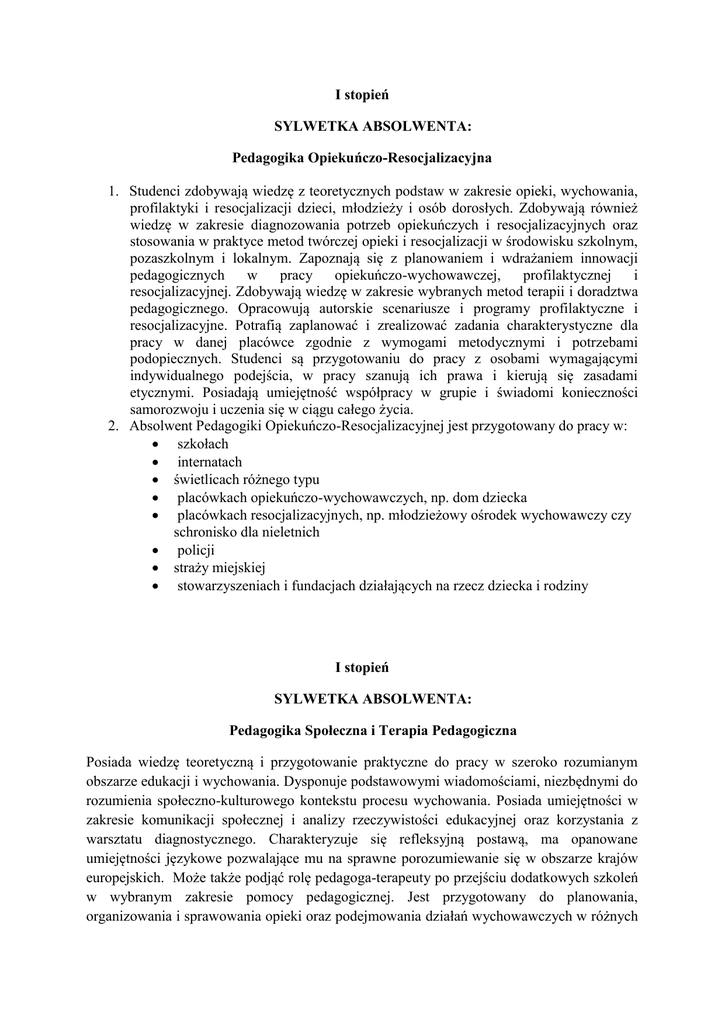 I stopień

SYLWETKA ABSOLWENTA:

Pedagogika Opiekuńczo-Resocjalizacyjna

1. Studenci zdobywają wiedzę z teoretycznych podstaw w zakresie opieki, wychowania, profilaktyki i resocjalizacji dzieci, młodzieży i osób dorosłych. Zdobywają również wiedzę w zakresie diagnozowania potrzeb opiekuńczych i resocjalizacyjnych oraz stosowania w praktyce metod twórczej opieki i resocjalizacji w środowisku szkolnym, pozaszkolnym i lokalnym. Zapoznają się z planowaniem i wdrażaniem innowacji pedagogicznych w pracy opiekuńczo-wychowawczej, profilaktycznej i resocjalizacyjnej. Zdobywają wiedzę w zakresie wybranych metod terapii i doradztwa pedagogicznego. Opracowują autorskie scenariusze i programy profilaktyczne i resocjalizacyjne. Potrafią zaplanować i zrealizować zadania charakterystyczne dla pracy w danej placówce zgodnie z wymogami metodycznymi i potrzebami podopiecznych. Studenci są przygotowaniu do pracy z osobami wymagającymi indywidualnego podejścia, w pracy szanują ich prawa i kierują się zasadami etycznymi. Posiadają umiejętność współpracy w grupie i świadomi konieczności samorozwoju i uczenia się w ciągu całego życia.
2. Absolwent Pedagogiki Opiekuńczo-Resocjalizacyjnej jest przygotowany do pracy w:
• szkołach
• internatach
• świetlicach różnego typu
• placówkach opiekuńczo-wychowawczych, np. dom dziecka
• placówkach resocjalizacyjnych, np. młodzieżowy ośrodek wychowawczy czy schronisko dla nieletnich
• policji
• straży miejskiej
• stowarzyszeniach i fundacjach działających na rzecz dziecka i rodziny

I stopień

SYLWETKA ABSOLWENTA:

Pedagogika Społeczna i Terapia Pedagogiczna

Posiada wiedzę teoretyczną i przygotowanie praktyczne do pracy w szeroko rozumianym obszarze edukacji i wychowania. Dysponuje podstawowymi wiadomościami, niezbędnymi do rozumienia społeczno-kulturowego kontekstu procesu wychowania. Posiada umiejętności w zakresie komunikacji społecznej i analizy rzeczywistości edukacyjnej oraz korzystania z warsztatu diagnostycznego. Charakteryzuje się refleksyjną postawą, ma opanowane umiejętności językowe pozwalające mu na sprawne porozumiewanie się w obszarze krajów europejskich. Może także podjąć rolę pedagoga-terapeuty po przejściu dodatkowych szkoleń w wybranym zakresie pomocy pedagogicznej. Jest przygotowany do planowania, organizowania i sprawowania opieki oraz podejmowania działań wychowawczych w różnych